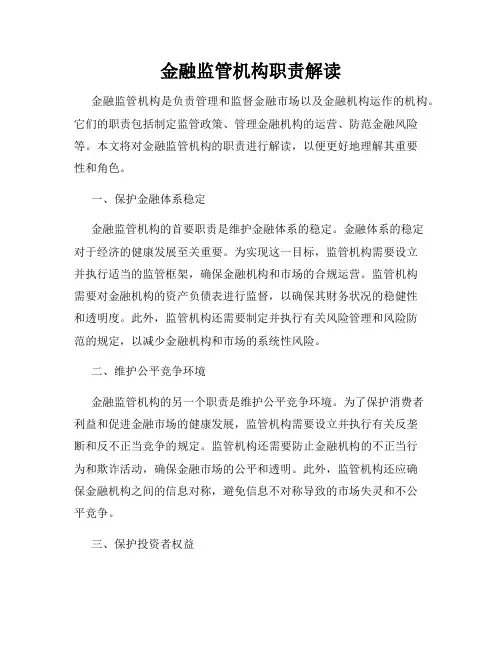 金融监管机构职责解读

金融监管机构是负责管理和监督金融市场以及金融机构运作的机构。它们的职责包括制定监管政策、管理金融机构的运营、防范金融风险等。本文将对金融监管机构的职责进行解读，以便更好地理解其重要性和角色。

一、保护金融体系稳定

金融监管机构的首要职责是维护金融体系的稳定。金融体系的稳定对于经济的健康发展至关重要。为实现这一目标，监管机构需要设立并执行适当的监管框架，确保金融机构和市场的合规运营。监管机构需要对金融机构的资产负债表进行监督，以确保其财务状况的稳健性和透明度。此外，监管机构还需要制定并执行有关风险管理和风险防范的规定，以减少金融机构和市场的系统性风险。

二、维护公平竞争环境

金融监管机构的另一个职责是维护公平竞争环境。为了保护消费者利益和促进金融市场的健康发展，监管机构需要设立并执行有关反垄断和反不正当竞争的规定。监管机构还需要防止金融机构的不正当行为和欺诈活动，确保金融市场的公平和透明。此外，监管机构还应确保金融机构之间的信息对称，避免信息不对称导致的市场失灵和不公平竞争。

三、保护投资者权益